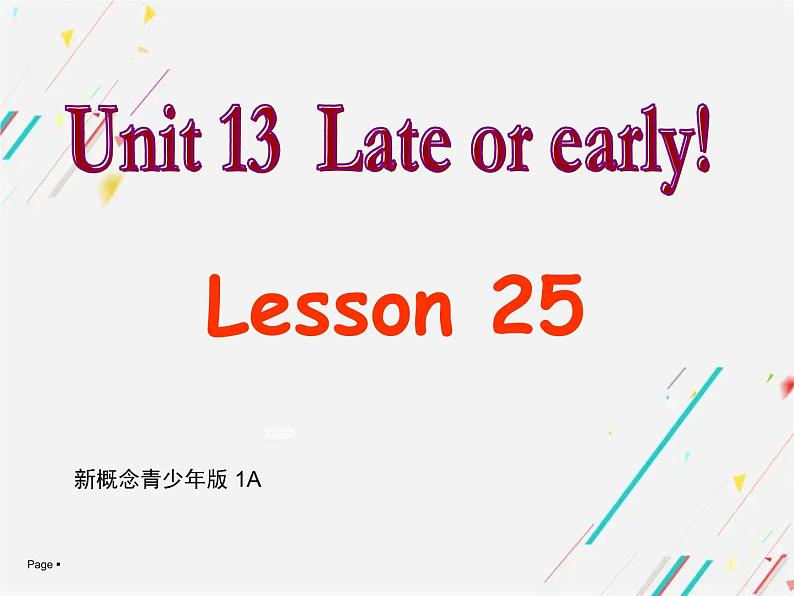 Unit 13 Late or early!

Lesson 25

新概念青少年版 1A

Page ▪